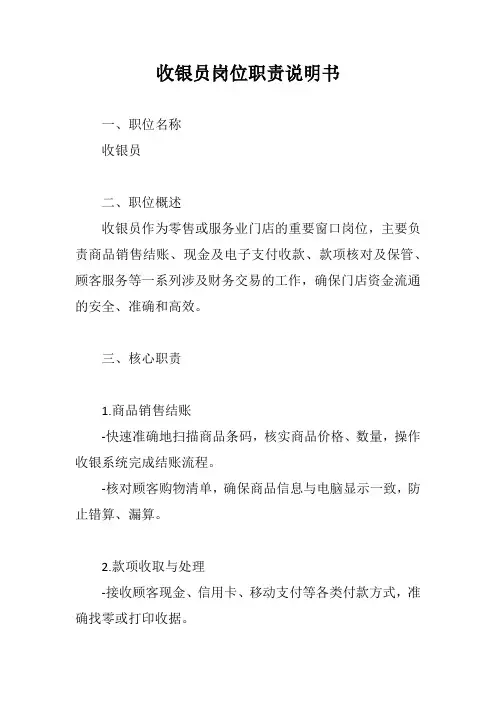 收银员岗位职责说明书

一、职位名称
收银员

二、职位概述
收银员作为零售或服务业门店的重要窗口岗位，主要负责商品销售结账、现金及电子支付收款、款项核对及保管、顾客服务等一系列涉及财务交易的工作，确保门店资金流通的安全、准确和高效。

三、核心职责

1.商品销售结账
-快速准确地扫描商品条码，核实商品价格、数量，操作收银系统完成结账流程。
-核对顾客购物清单，确保商品信息与电脑显示一致，防止错算、漏算。

2.款项收取与处理
-接收顾客现金、信用卡、移动支付等各类付款方式，准确找零或打印收据。